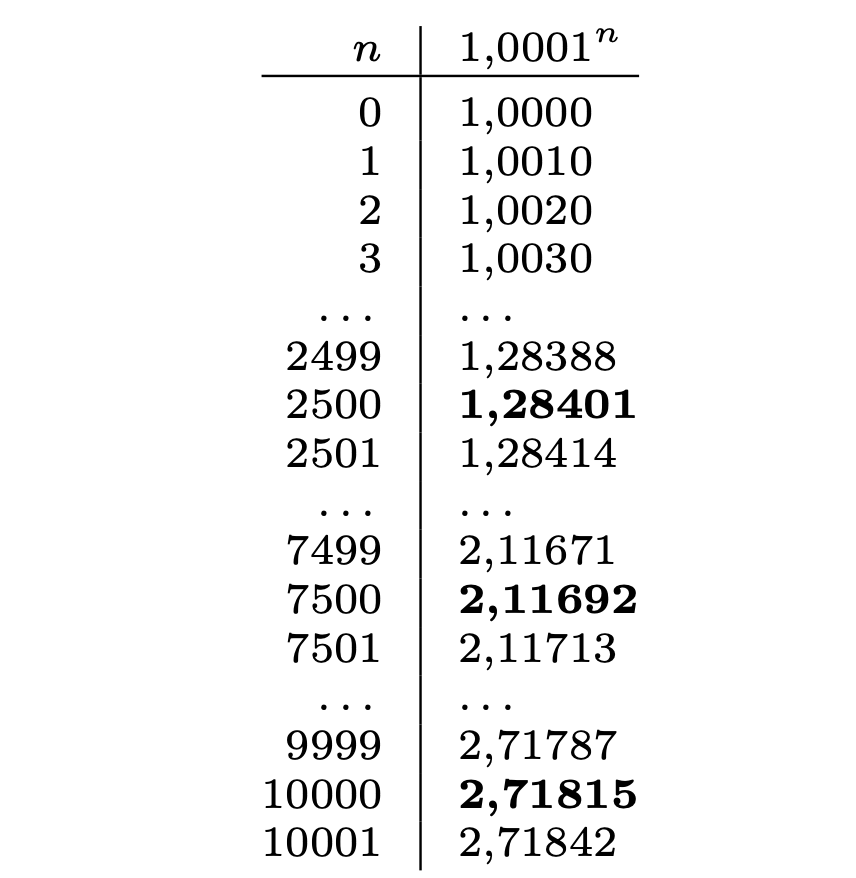 | $n$ | $1{,}0001^n$ |
|---|---|
| 0 | 1,0000 |
| 1 | 1,0010 |
| 2 | 1,0020 |
| 3 | 1,0030 |
| ... | ... |
| 2499 | 1,28388 |
| 2500 | **1,28401** |
| 2501 | 1,28414 |
| ... | ... |
| 7499 | 2,11671 |
| 7500 | **2,11692** |
| 7501 | 2,11713 |
| ... | ... |
| 9999 | 2,71787 |
| 10000 | **2,71815** |
| 10001 | 2,71842 |